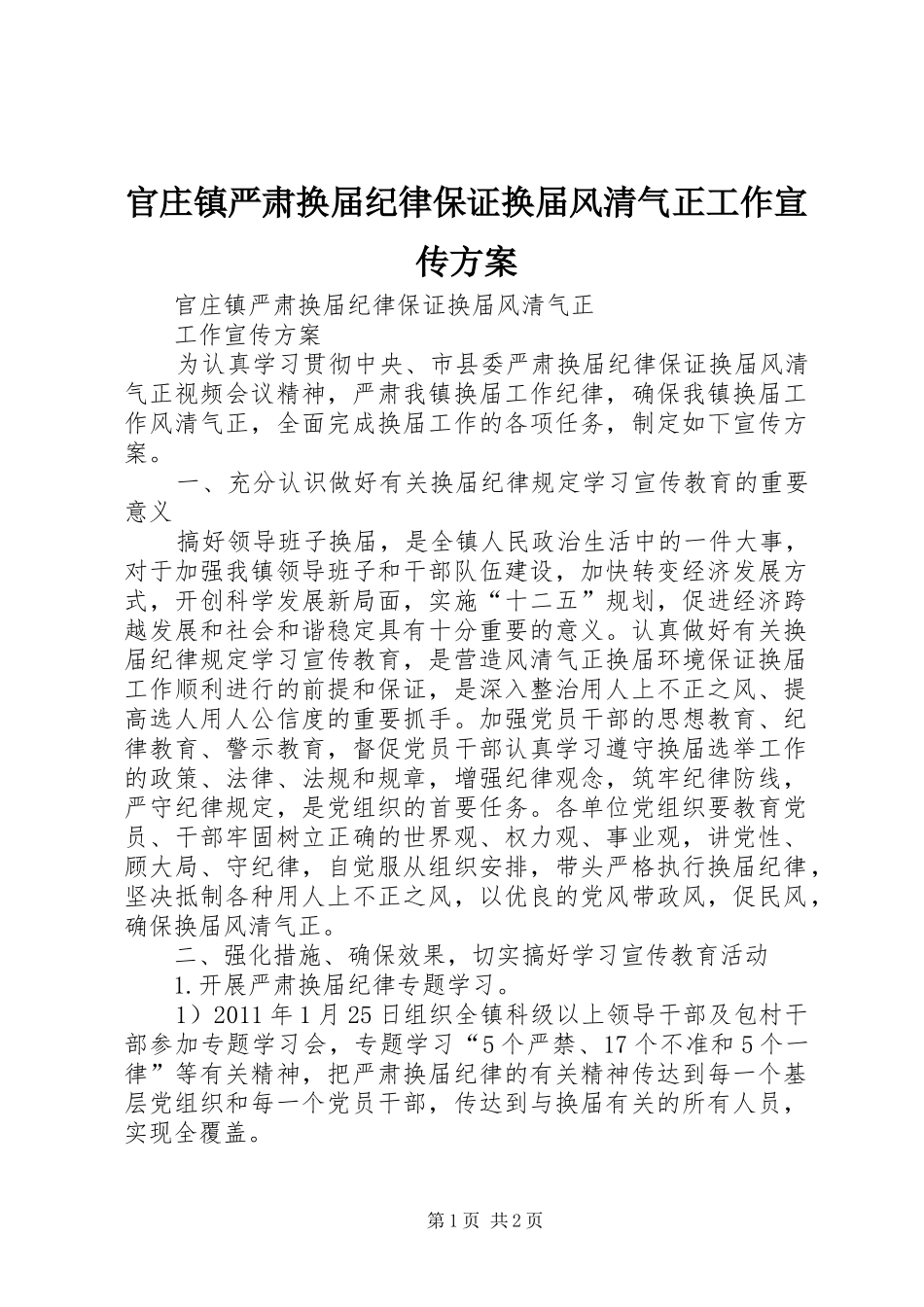 官庄镇严肃换届纪律保证换届风清气正工作宣传方案

官庄镇严肃换届纪律保证换届风清气正

工作宣传方案

为认真学习贯彻中央、市县委严肃换届纪律保证换届风清气正视频会议精神，严肃我镇换届工作纪律，确保我镇换届工作风清气正，全面完成换届工作的各项任务，制定如下宣传方案。

一、充分认识做好有关换届纪律规定学习宣传教育的重要意义

搞好领导班子换届，是全镇人民政治生活中的一件大事，对于加强我镇领导班子和干部队伍建设，加快转变经济发展方式，开创科学发展新局面，实施“十二五”规划，促进经济跨越发展和社会和谐稳定具有十分重要的意义。认真做好有关换届纪律规定学习宣传教育，是营造风清气正换届环境保证换届工作顺利进行的前提和保证，是深入整治用人上不正之风、提高选人用人公信度的重要抓手。加强党员干部的思想教育、纪律教育、警示教育，督促党员干部认真学习遵守换届选举工作的政策、法律、法规和规章，增强纪律观念，筑牢纪律防线，严守纪律规定，是党组织的首要任务。各单位党组织要教育党员、干部牢固树立正确的世界观、权力观、事业观，讲党性、顾大局、守纪律，自觉服从组织安排，带头严格执行换届纪律，坚决抵制各种用人上不正之风，以优良的党风带政风，促民风，确保换届风清气正。

二、强化措施、确保效果，切实搞好学习宣传教育活动

1.开展严肃换届纪律专题学习。

1）2011年1月25日组织全镇科级以上领导干部及包村干部参加专题学习会，专题学习“5个严禁、17个不准和5个一律”等有关精神，把严肃换届纪律的有关精神传达到每一个基层党组织和每一个党员干部，传达到与换届有关的所有人员，实现全覆盖。

第1页 共2页